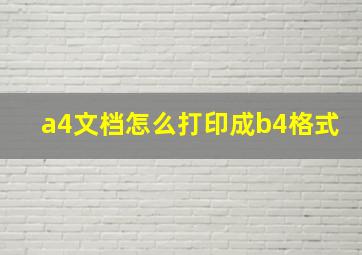 a4文档怎么打印成b4格式